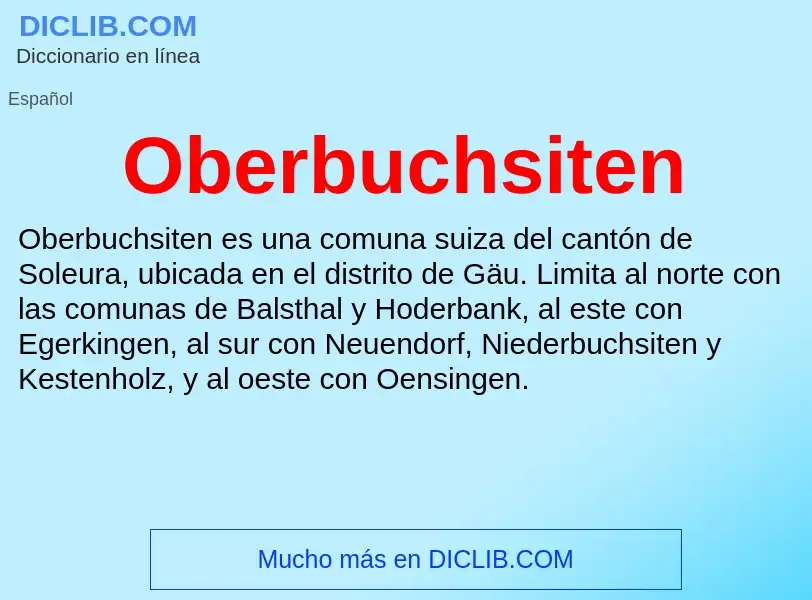 DICLIB.COM
Diccionario en línea

Español

Oberbuchsiten

Oberbuchsiten es una comuna suiza del cantón de Soleura, ubicada en el distrito de Gäu. Limita al norte con las comunas de Balsthal y Hoderbank, al este con Egerkingen, al sur con Neuendorf, Niederbuchsiten y Kestenholz, y al oeste con Oensingen.

Mucho más en DICLIB.COM